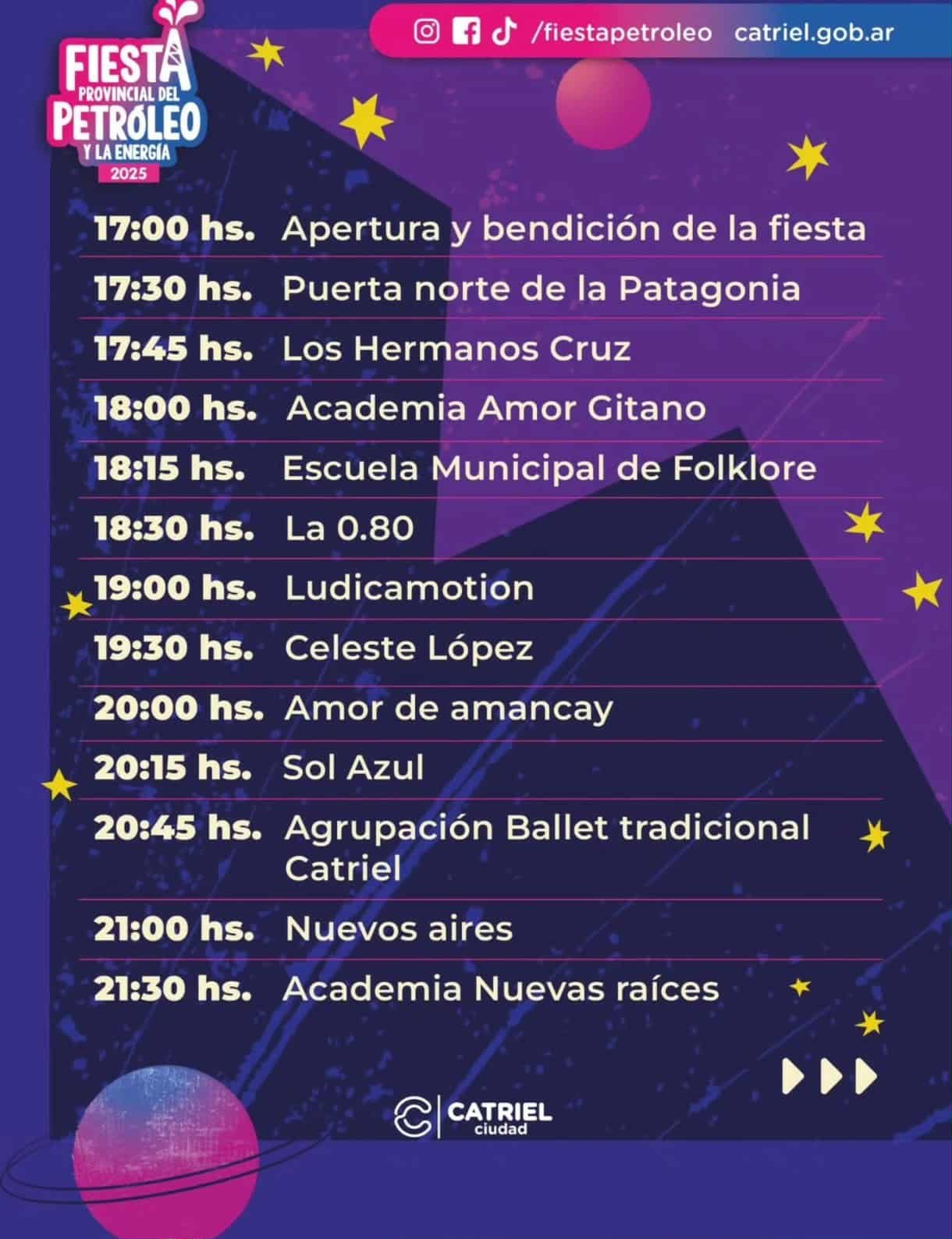 FIESTA PROVINCIAL DEL PETRÓLEO Y LA ENERGÍA 2025

/fiestapetroleo catriel.gob.ar

17:00 hs. Apertura y bendición de la fiesta

17:30 hs. Puerta norte de la Patagonia

17:45 hs. Los Hermanos Cruz

18:00 hs. Academia Amor Gitano

18:15 hs. Escuela Municipal de Folklore

18:30 hs. La 0.80

19:00 hs. Ludicamotion

19:30 hs. Celeste López

20:00 hs. Amor de amancay

20:15 hs. Sol Azul

20:45 hs. Agrupación Ballet tradicional Catriel

21:00 hs. Nuevos aires

21:30 hs. Academia Nuevas raíces

CATRIEL ciudad